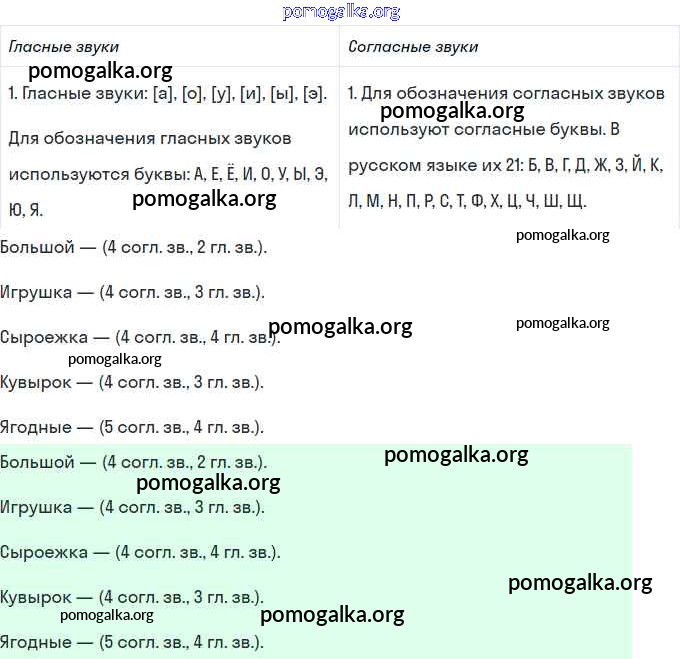 pomogalka.org

| Гласные звуки | Согласные звуки |
|---|---|
| pomogalka.org 1. Гласные звуки: [а], [о], [у], [и], [ы], [э]. Для обозначения гласных звуков используются буквы: А, Е, Ё, И, О, У, Ы, Э, Ю, Я. pomogalka.org | 1. Для обозначения согласных звуков pomogalka.org используют согласные буквы. В русском языке их 21: Б, В, Г, Д, Ж, З, Й, К, Л, М, Н, П, Р, С, Т, Ф, Х, Ц, Ч, Ш, Щ. |

pomogalka.org

Большой — (4 согл. зв., 2 гл. зв.).

Игрушка — (4 согл. зв., 3 гл. зв.).

Сыроежка — (4 согл. зв., 4 гл. зв.). pomogalka.org pomogalka.org

pomogalka.org

Кувырок — (4 согл. зв., 3 гл. зв.).

Ягодные — (5 согл. зв., 4 гл. зв.).

Большой — (4 согл. зв., 2 гл. зв.). pomogalka.org

pomogalka.org

Игрушка — (4 согл. зв., 3 гл. зв.).

Сыроежка — (4 согл. зв., 4 гл. зв.).

Кувырок — (4 согл. зв., 3 гл. зв.). pomogalka.org

pomogalka.org pomogalka.org

Ягодные — (5 согл. зв., 4 гл. зв.).